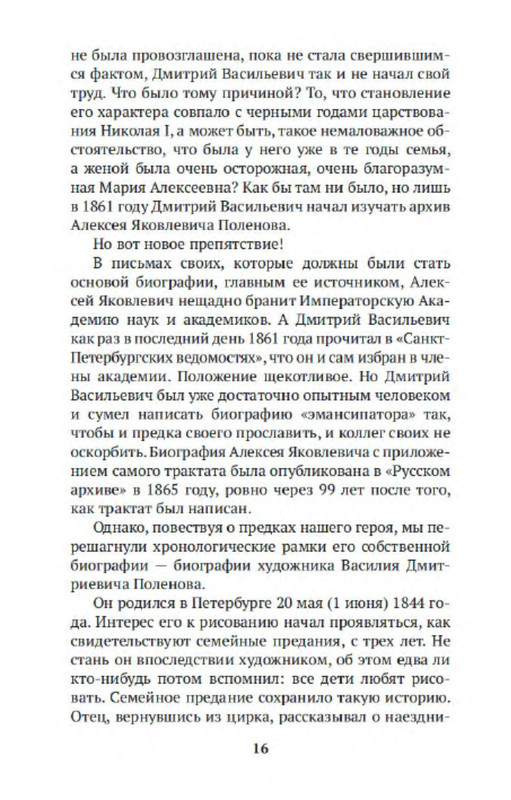 не была провозглашена, пока не стала свершившимся фактом, Дмитрий Васильевич так и не начал свой труд. Что было тому причиной? То, что становление его характера совпало с черными годами царствования Николая I, а может быть, такое немаловажное обстоятельство, что была у него уже в те годы семья, а женой была очень осторожная, очень благоразумная Мария Алексеевна? Как бы там ни было, но лишь в 1861 году Дмитрий Васильевич начал изучать архив Алексея Яковлевича Поленова.

Но вот новое препятствие!

В письмах своих, которые должны были стать основой биографии, главным ее источником, Алексей Яковлевич нещадно бранит Императорскую Академию наук и академиков. А Дмитрий Васильевич как раз в последний день 1861 года прочитал в «Санкт-Петербургских ведомостях», что он и сам избран в члены академии. Положение щекотливое. Но Дмитрий Васильевич был уже достаточно опытным человеком и сумел написать биографию «эмансипатора» так, чтобы и предка своего прославить, и коллег своих не оскорбить. Биография Алексея Яковлевича с приложением самого трактата была опубликована в «Русском архиве» в 1865 году, ровно через 99 лет после того, как трактат был написан.

Однако, повествуя о предках нашего героя, мы перешагнули хронологические рамки его собственной биографии — биографии художника Василия Дмитриевича Поленова.

Он родился в Петербурге 20 мая (1 июня) 1844 года. Интерес его к рисованию начал проявляться, как свидетельствуют семейные предания, с трех лет. Не стань он впоследствии художником, об этом едва ли кто-нибудь потом вспомнил: все дети любят рисовать. Семейное предание сохранило такую историю. Отец, вернувшись из цирка, рассказывал о наездни-

16